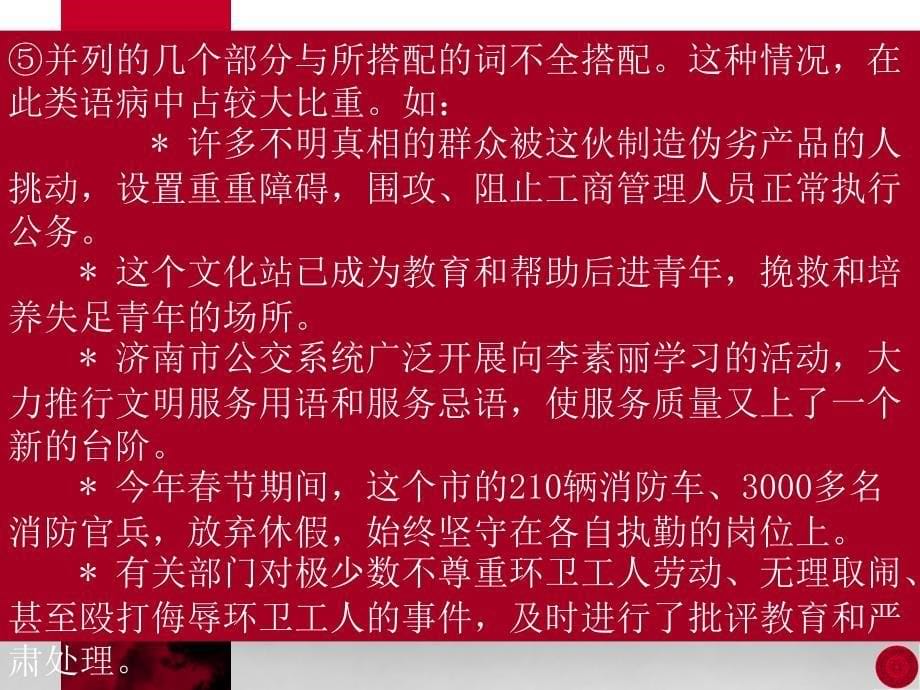 ⑤并列的几个部分与所搭配的词不全搭配。这种情况，在此类语病中占较大比重。如：

＊ 许多不明真相的群众被这伙制造伪劣产品的人挑动，设置重重障碍，围攻、阻止工商管理人员正常执行公务。

＊ 这个文化站已成为教育和帮助后进青年，挽救和培养失足青年的场所。

＊ 济南市公交系统广泛开展向李素丽学习的活动，大力推行文明服务用语和服务忌语，使服务质量又上了一个新的台阶。

＊ 今年春节期间，这个市的210辆消防车、3000多名消防官兵，放弃休假，始终坚守在各自执勤的岗位上。

＊ 有关部门对极少数不尊重环卫工人劳动、无理取闹、甚至殴打侮辱环卫工人的事件，及时进行了批评教育和严肃处理。